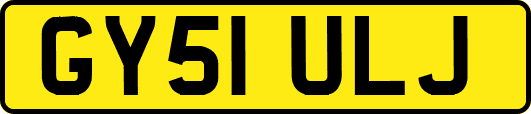 GY51 ULJ